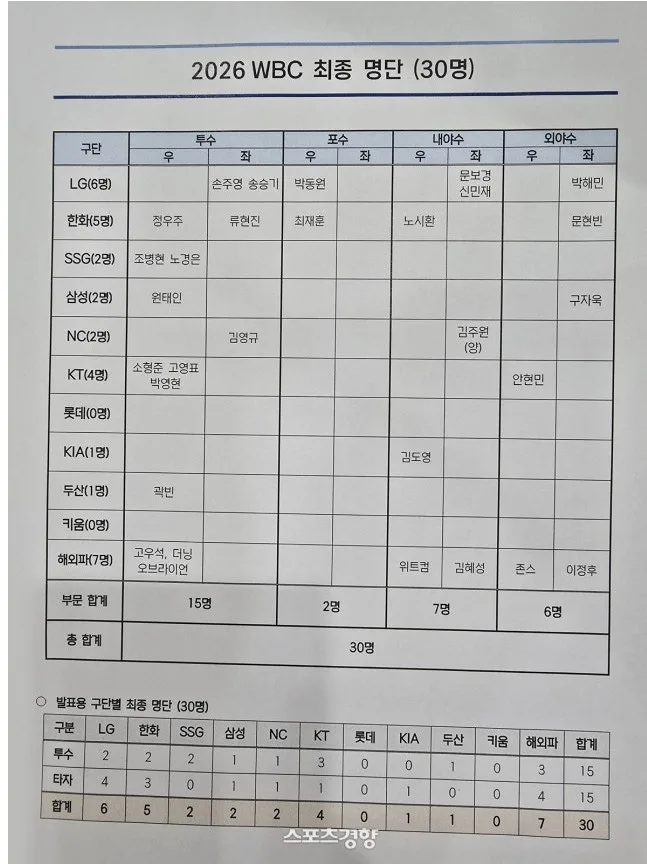 2026 WBC 최종 명단 (30명)

| 구단 | 투수 우 | 투수 좌 | 포수 우 | 포수 좌 | 내야수 우 | 내야수 좌 | 외야수 우 | 외야수 좌 |
|---|---|---|---|---|---|---|---|---|
| LG(6명) | | 손주영 송승기 | 박동원 | | | 문보경 신민재 | | 박해민 |
| 한화(5명) | 정우주 | 류현진 | 최재훈 | | 노시환 | | | 문현빈 |
| SSG(2명) | 조병현 노경은 | | | | | | | |
| 삼성(2명) | 원태인 | | | | | | | 구자욱 |
| NC(2명) | | 김영규 | | | | 김주원 (양) | | |
| KT(4명) | 소형준 고영표 박영현 | | | | | | 안현민 | |
| 롯데(0명) | | | | | | | | |
| KIA(1명) | | | | | 김도영 | | | |
| 두산(1명) | 곽빈 | | | | | | | |
| 키움(0명) | | | | | | | | |
| 해외파(7명) | 고우석, 더닝 오브라이언 | | | | 위트컴 | 김혜성 | 존스 | 이정후 |
| 부문 합계 | 15명 | | 2명 | | 7명 | | 6명 | |
| 총 합계 | 30명 | | | | | | | |

○ 발표용 구단별 최종 명단 (30명)

| 구분 | LG | 한화 | SSG | 삼성 | NC | KT | 롯데 | KIA | 두산 | 키움 | 해외파 | 합계 |
|---|---|---|---|---|---|---|---|---|---|---|---|---|
| 투수 | 2 | 2 | 2 | 1 | 1 | 3 | 0 | 0 | 1 | 0 | 3 | 15 |
| 타자 | 4 | 3 | 0 | 1 | 1 | 1 | 0 | 1 | 0 | 0 | 4 | 15 |
| 합계 | 6 | 5 | 2 | 2 | 2 | 4 | 0 | 1 | 1 | 0 | 7 | 30 |

스포츠경향